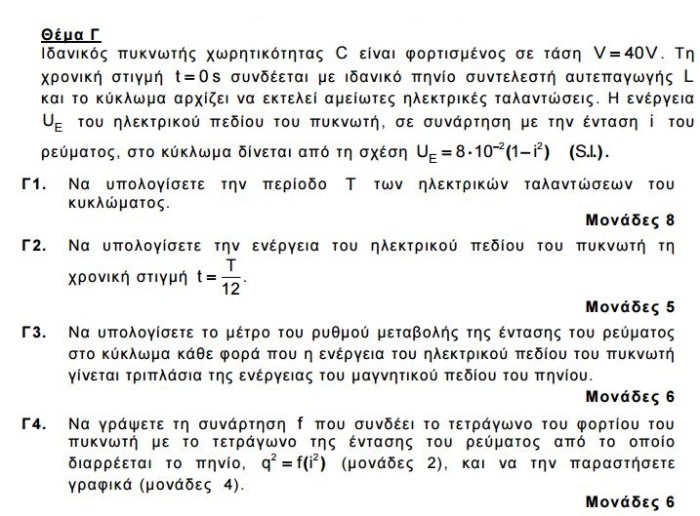 Θέμα Γ
Ιδανικός πυκνωτής χωρητικότητας C είναι φορτισμένος σε τάση $V=40V$. Τη χρονική στιγμή $t=0s$ συνδέεται με ιδανικό πηνίο συντελεστή αυτεπαγωγής L και το κύκλωμα αρχίζει να εκτελεί αμείωτες ηλεκτρικές ταλαντώσεις. Η ενέργεια $U_E$ του ηλεκτρικού πεδίου του πυκνωτή, σε συνάρτηση με την ένταση i του ρεύματος, στο κύκλωμα δίνεται από τη σχέση $U_E=8\cdot10^{-2}(1-i^2)$ (S.I.).

Γ1. Να υπολογίσετε την περίοδο T των ηλεκτρικών ταλαντώσεων του κυκλώματος.

Μονάδες 8

Γ2. Να υπολογίσετε την ενέργεια του ηλεκτρικού πεδίου του πυκνωτή τη χρονική στιγμή $t=\frac{T}{12}$.

Μονάδες 5

Γ3. Να υπολογίσετε το μέτρο του ρυθμού μεταβολής της έντασης του ρεύματος στο κύκλωμα κάθε φορά που η ενέργεια του ηλεκτρικού πεδίου του πυκνωτή γίνεται τριπλάσια της ενέργειας του μαγνητικού πεδίου του πηνίου.

Μονάδες 6

Γ4. Να γράψετε τη συνάρτηση f που συνδέει το τετράγωνο του φορτίου του πυκνωτή με το τετράγωνο της έντασης του ρεύματος από το οποίο διαρρέεται το πηνίο, $q^2=f(i^2)$ (μονάδες 2), και να την παραστήσετε γραφικά (μονάδες 4).

Μονάδες 6